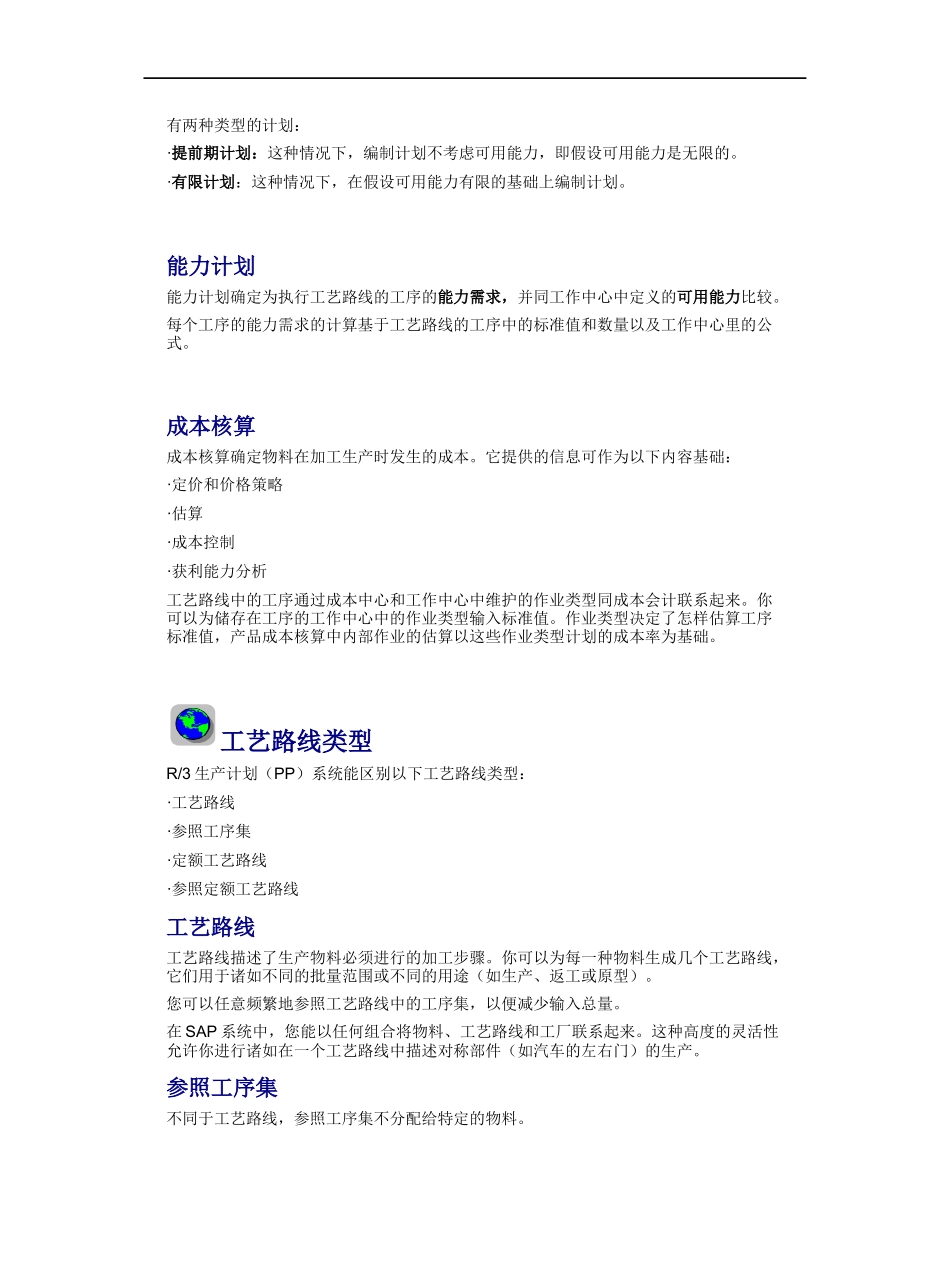 有两种类型的计划：

·提前期计划：这种情况下，编制计划不考虑可用能力，即假设可用能力是无限的。

·有限计划：这种情况下，在假设可用能力有限的基础上编制计划。

能力计划

能力计划确定为执行工艺路线的工序的能力需求，并同工作中心中定义的可用能力比较。

每个工序的能力需求的计算基于工艺路线的工序中的标准值和数量以及工作中心里的公式。

成本核算

成本核算确定物料在加工生产时发生的成本。它提供的信息可作为以下内容基础：

·定价和价格策略

·估算

·成本控制

·获利能力分析

工艺路线中的工序通过成本中心和工作中心中维护的作业类型同成本会计联系起来。你可以为储存在工序的工作中心中的作业类型输入标准值。作业类型决定了怎样估算工序标准值，产品成本核算中内部作业的估算以这些作业类型计划的成本率为基础。

工艺路线类型

R/3 生产计划（PP）系统能区别以下工艺路线类型：

·工艺路线

·参照工序集

·定额工艺路线

·参照定额工艺路线

工艺路线

工艺路线描述了生产物料必须进行的加工步骤。你可以为每一种物料生成几个工艺路线，它们用于诸如不同的批量范围或不同的用途（如生产、返工或原型）。

您可以任意频繁地参照工艺路线中的工序集，以便减少输入总量。

在 SAP 系统中，您能以任何组合将物料、工艺路线和工厂联系起来。这种高度的灵活性允许你进行诸如在一个工艺路线中描述对称部件（如汽车的左右门）的生产。

参照工序集

不同于工艺路线，参照工序集不分配给特定的物料。